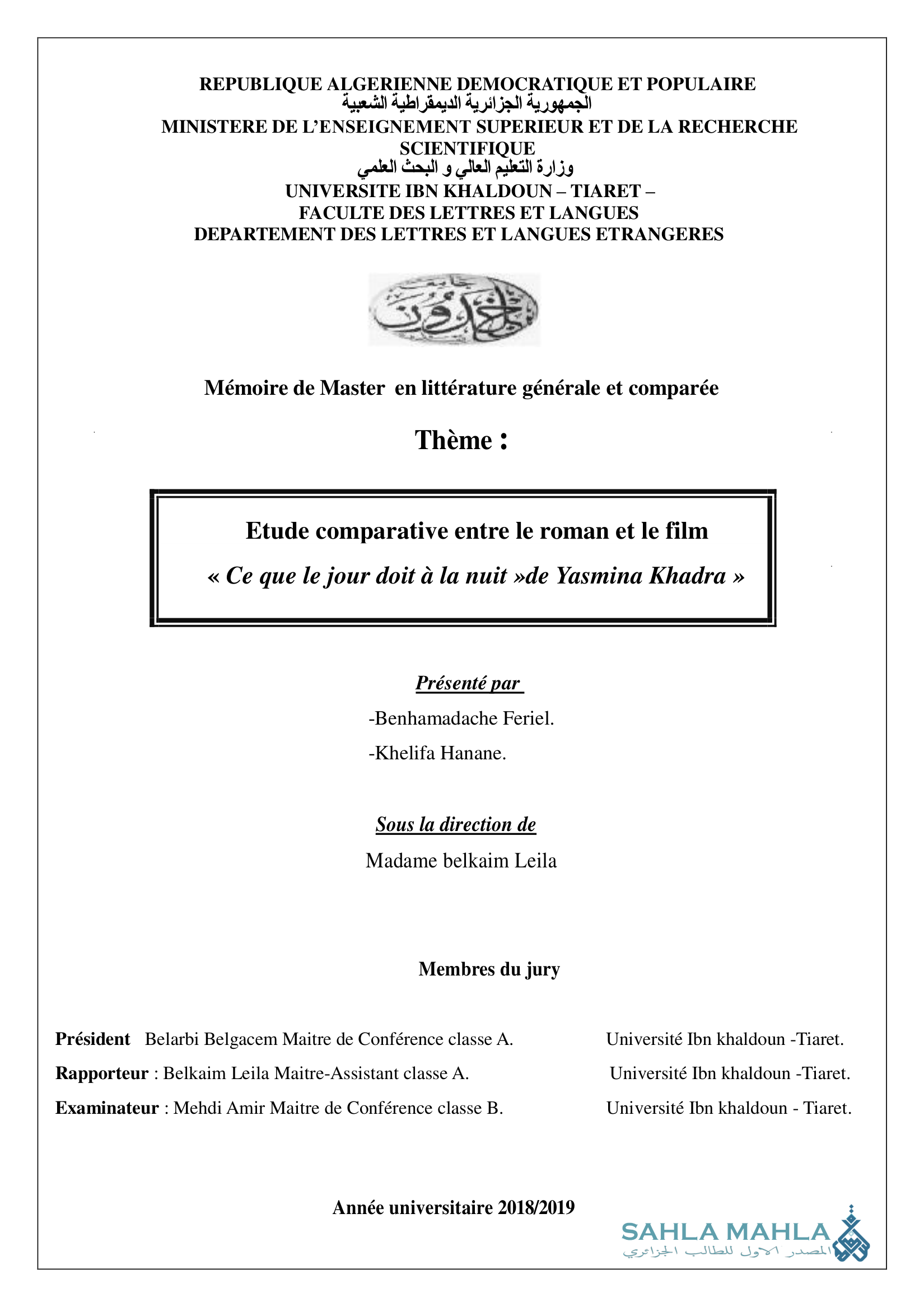 REPUBLIQUE ALGERIENNE DEMOCRATIQUE ET POPULAIRE
الجمهورية الجزائرية الديمقراطية الشعبية
MINISTERE DE L'ENSEIGNEMENT SUPERIEUR ET DE LA RECHERCHE SCIENTIFIQUE
وزارة التعليم العالي و البحث العلمي
UNIVERSITE IBN KHALDOUN – TIARET –
FACULTE DES LETTRES ET LANGUES
DEPARTEMENT DES LETTRES ET LANGUES ETRANGERES

جامعة ابن خلدون

Mémoire de Master en littérature générale et comparée

Thème :

Etude comparative entre le roman et le film
« Ce que le jour doit à la nuit »de Yasmina Khadra »

Présenté par
-Benhamadache Feriel.
-Khelifa Hanane.

Sous la direction de
Madame belkaim Leila

Membres du jury

Président Belarbi Belgacem Maitre de Conférence classe A. Université Ibn khaldoun -Tiaret.
Rapporteur : Belkaim Leila Maitre-Assistant classe A. Université Ibn khaldoun -Tiaret.
Examinateur : Mehdi Amir Maitre de Conférence classe B. Université Ibn khaldoun - Tiaret.

Année universitaire 2018/2019

SAHLA MAHLA
المصدر الاول للطالب الجزائري